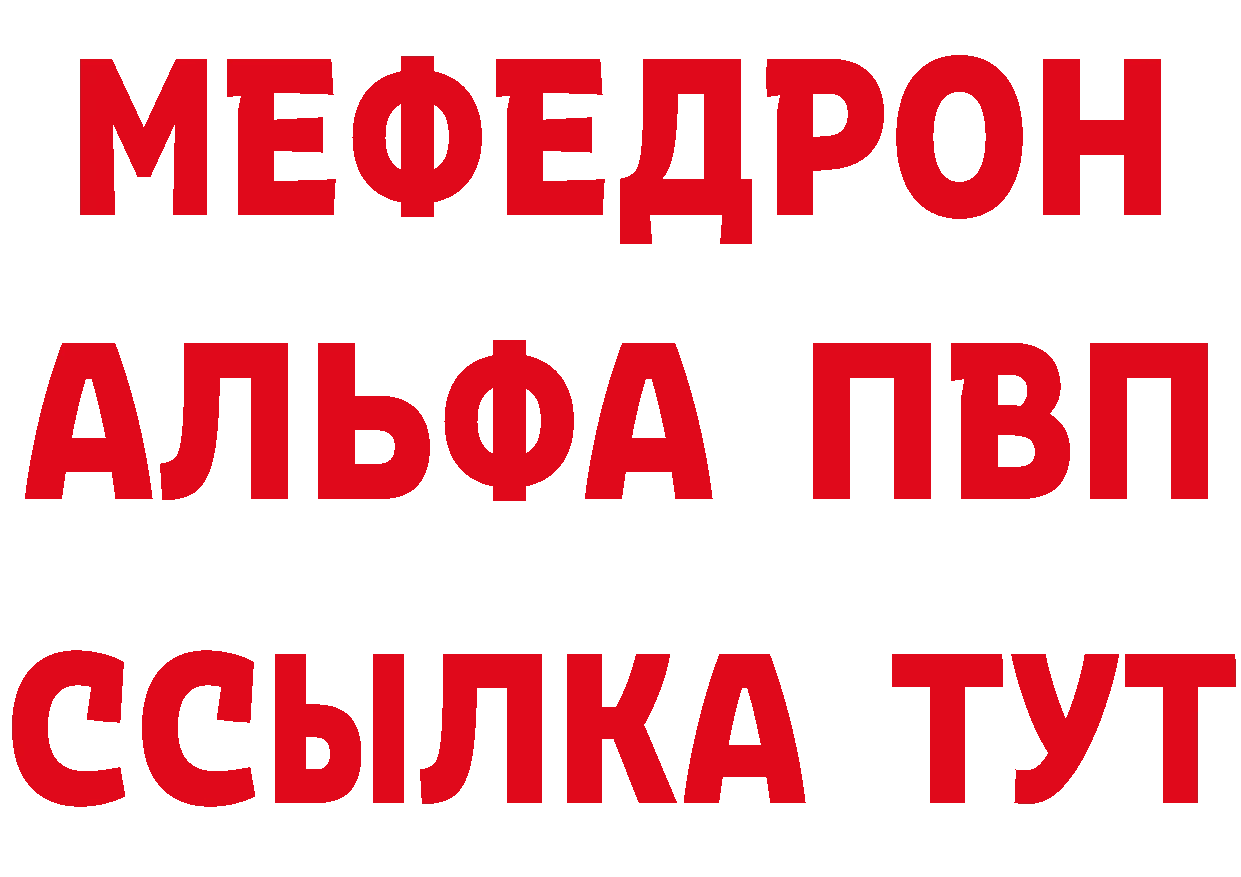 МЕФЕДРОН
АЛЬФА ПВП
ССЫЛКА ТУТ